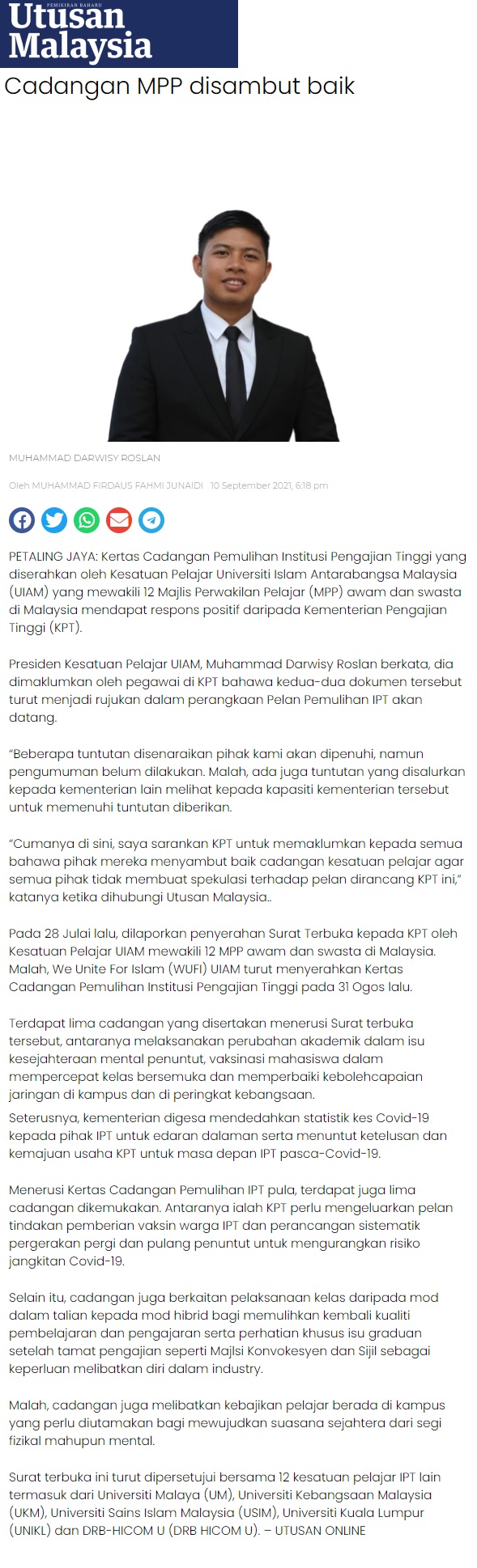 PEMIKIRAN BAHARU
Utusan Malaysia

Cadangan MPP disambut baik

MUHAMMAD DARWISY ROSLAN

Oleh MUHAMMAD FIRDAUS FAHMI JUNAIDI 10 September 2021, 6:18 pm

PETALING JAYA: Kertas Cadangan Pemulihan Institusi Pengajian Tinggi yang diserahkan oleh Kesatuan Pelajar Universiti Islam Antarabangsa Malaysia (UIAM) yang mewakili 12 Majlis Perwakilan Pelajar (MPP) awam dan swasta di Malaysia mendapat respons positif daripada Kementerian Pengajian Tinggi (KPT).

Presiden Kesatuan Pelajar UIAM, Muhammad Darwisy Roslan berkata, dia dimaklumkan oleh pegawai di KPT bahawa kedua-dua dokumen tersebut turut menjadi rujukan dalam perangkaan Pelan Pemulihan IPT akan datang.

"Beberapa tuntutan disenaraikan pihak kami akan dipenuhi, namun pengumuman belum dilakukan. Malah, ada juga tuntutan yang disalurkan kepada kementerian lain melihat kepada kapasiti kementerian tersebut untuk memenuhi tuntutan diberikan.

"Cumanya di sini, saya sarankan KPT untuk memaklumkan kepada semua bahawa pihak mereka menyambut baik cadangan kesatuan pelajar agar semua pihak tidak membuat spekulasi terhadap pelan dirancang KPT ini," katanya ketika dihubungi Utusan Malaysia..

Pada 28 Julai lalu, dilaporkan penyerahan Surat Terbuka kepada KPT oleh Kesatuan Pelajar UIAM mewakili 12 MPP awam dan swasta di Malaysia. Malah, We Unite For Islam (WUFI) UIAM turut menyerahkan Kertas Cadangan Pemulihan Institusi Pengajian Tinggi pada 31 Ogos lalu.

Terdapat lima cadangan yang disertakan menerusi Surat terbuka tersebut, antaranya melaksanakan perubahan akademik dalam isu kesejahteraan mental penuntut, vaksinasi mahasiswa dalam mempercepat kelas bersemuka dan memperbaiki kebolehcapaian jaringan di kampus dan di peringkat kebangsaan.
Seterusnya, kementerian digesa mendedahkan statistik kes Covid-19 kepada pihak IPT untuk edaran dalaman serta menuntut ketelusan dan kemajuan usaha KPT untuk masa depan IPT pasca-Covid-19.

Menerusi Kertas Cadangan Pemulihan IPT pula, terdapat juga lima cadangan dikemukakan. Antaranya ialah KPT perlu mengeluarkan pelan tindakan pemberian vaksin warga IPT dan perancangan sistematik pergerakan pergi dan pulang penuntut untuk mengurangkan risiko jangkitan Covid-19.

Selain itu, cadangan juga berkaitan pelaksanaan kelas daripada mod dalam talian kepada mod hibrid bagi memulihkan kembali kualiti pembelajaran dan pengajaran serta perhatian khusus isu graduan setelah tamat pengajian seperti Majlsi Konvokesyen dan Sijil sebagai keperluan melibatkan diri dalam industry.

Malah, cadangan juga melibatkan kebajikan pelajar berada di kampus yang perlu diutamakan bagi mewujudkan suasana sejahtera dari segi fizikal mahupun mental.

Surat terbuka ini turut dipersetujui bersama 12 kesatuan pelajar IPT lain termasuk dari Universiti Malaya (UM), Universiti Kebangsaan Malaysia (UKM), Universiti Sains Islam Malaysia (USIM), Universiti Kuala Lumpur (UNIKL) dan DRB-HICOM U (DRB HICOM U). – UTUSAN ONLINE